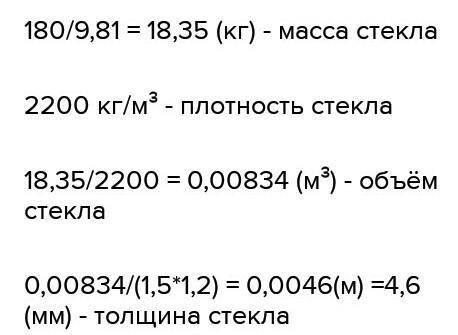 180/9,81 = 18,35 (кг) - масса стекла

2200 кг/м³ - плотность стекла

18,35/2200 = 0,00834 (м³) - объём стекла

0,00834/(1,5*1,2) = 0,0046(м) =4,6 (мм) - толщина стекла